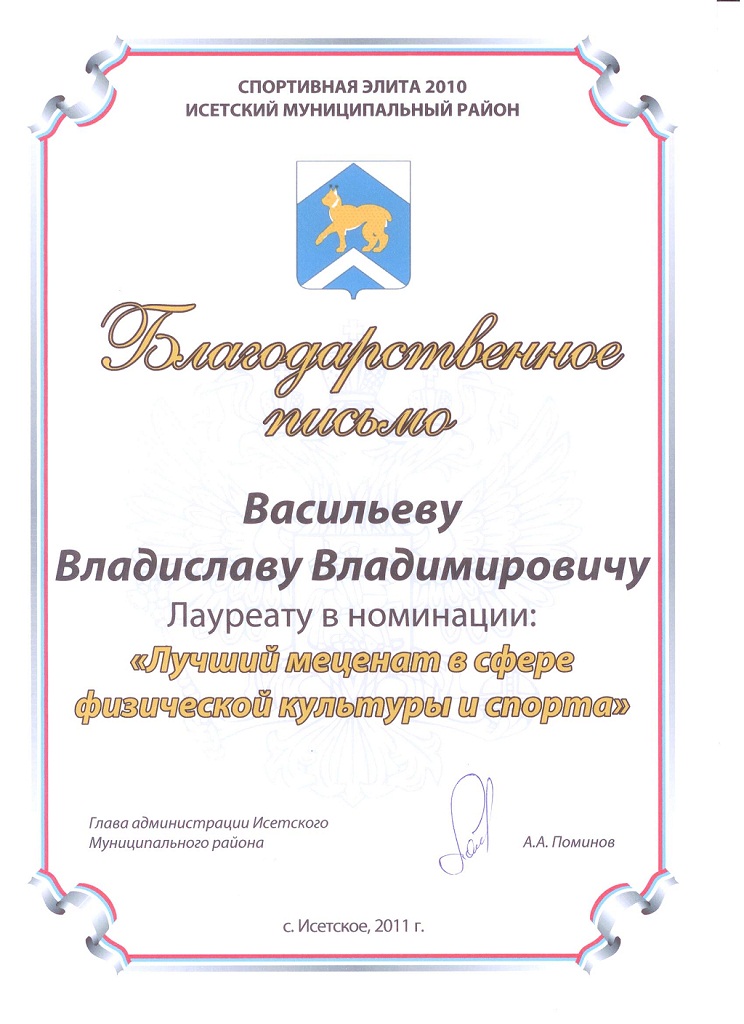 СПОРТИВНАЯ ЭЛИТА 2010
ИСЕТСКИЙ МУНИЦИПАЛЬНЫЙ РАЙОН

Благодарственное письмо

Васильеву
Владиславу Владимировичу
Лауреату в номинации:
«Лучший меценат в сфере физической культуры и спорта»

Глава администрации Исетского
Муниципального района

А.А. Поминов

с. Исетское, 2011 г.